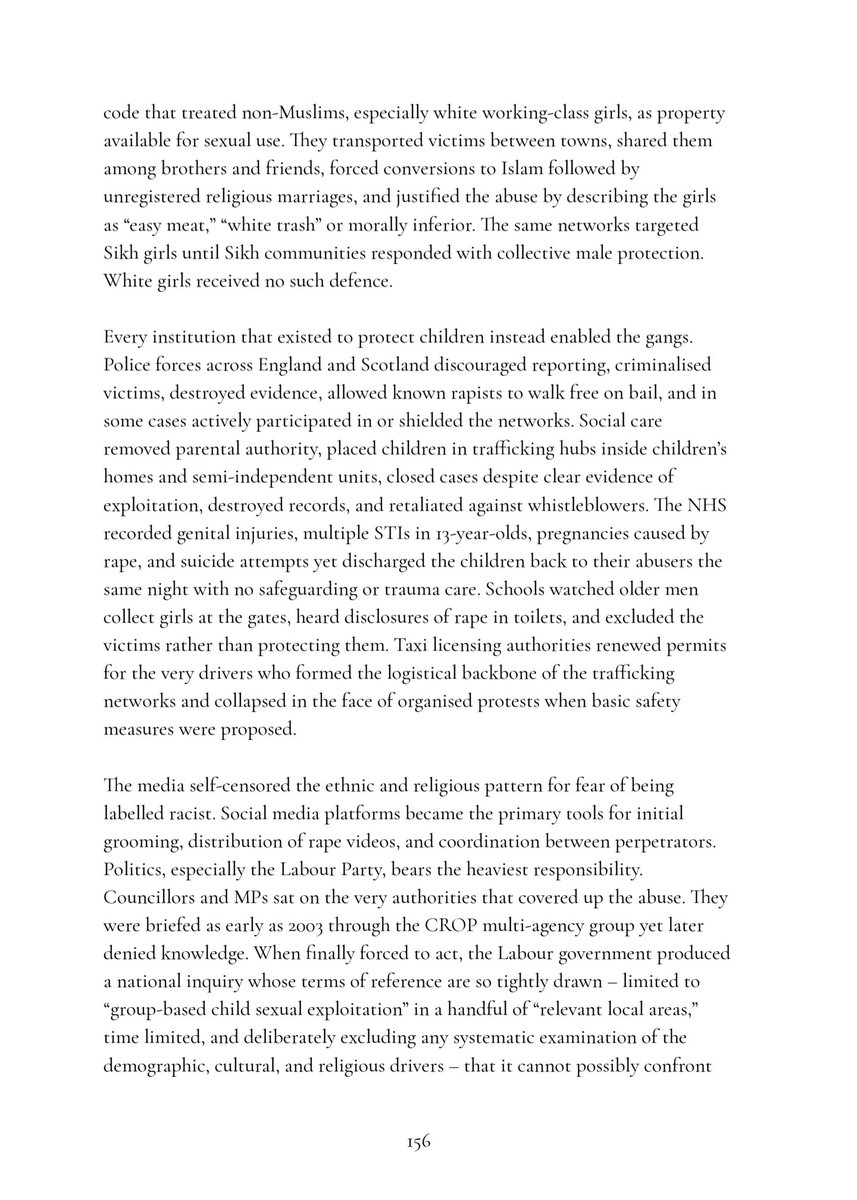 code that treated non-Muslims, especially white working-class girls, as property available for sexual use. They transported victims between towns, shared them among brothers and friends, forced conversions to Islam followed by unregistered religious marriages, and justified the abuse by describing the girls as "easy meat," "white trash" or morally inferior. The same networks targeted Sikh girls until Sikh communities responded with collective male protection. White girls received no such defence.

Every institution that existed to protect children instead enabled the gangs. Police forces across England and Scotland discouraged reporting, criminalised victims, destroyed evidence, allowed known rapists to walk free on bail, and in some cases actively participated in or shielded the networks. Social care removed parental authority, placed children in trafficking hubs inside children's homes and semi-independent units, closed cases despite clear evidence of exploitation, destroyed records, and retaliated against whistleblowers. The NHS recorded genital injuries, multiple STIs in 13-year-olds, pregnancies caused by rape, and suicide attempts yet discharged the children back to their abusers the same night with no safeguarding or trauma care. Schools watched older men collect girls at the gates, heard disclosures of rape in toilets, and excluded the victims rather than protecting them. Taxi licensing authorities renewed permits for the very drivers who formed the logistical backbone of the trafficking networks and collapsed in the face of organised protests when basic safety measures were proposed.

The media self-censored the ethnic and religious pattern for fear of being labelled racist. Social media platforms became the primary tools for initial grooming, distribution of rape videos, and coordination between perpetrators. Politics, especially the Labour Party, bears the heaviest responsibility. Councillors and MPs sat on the very authorities that covered up the abuse. They were briefed as early as 2003 through the CROP multi-agency group yet later denied knowledge. When finally forced to act, the Labour government produced a national inquiry whose terms of reference are so tightly drawn – limited to "group-based child sexual exploitation" in a handful of "relevant local areas," time limited, and deliberately excluding any systematic examination of the demographic, cultural, and religious drivers – that it cannot possibly confront

156